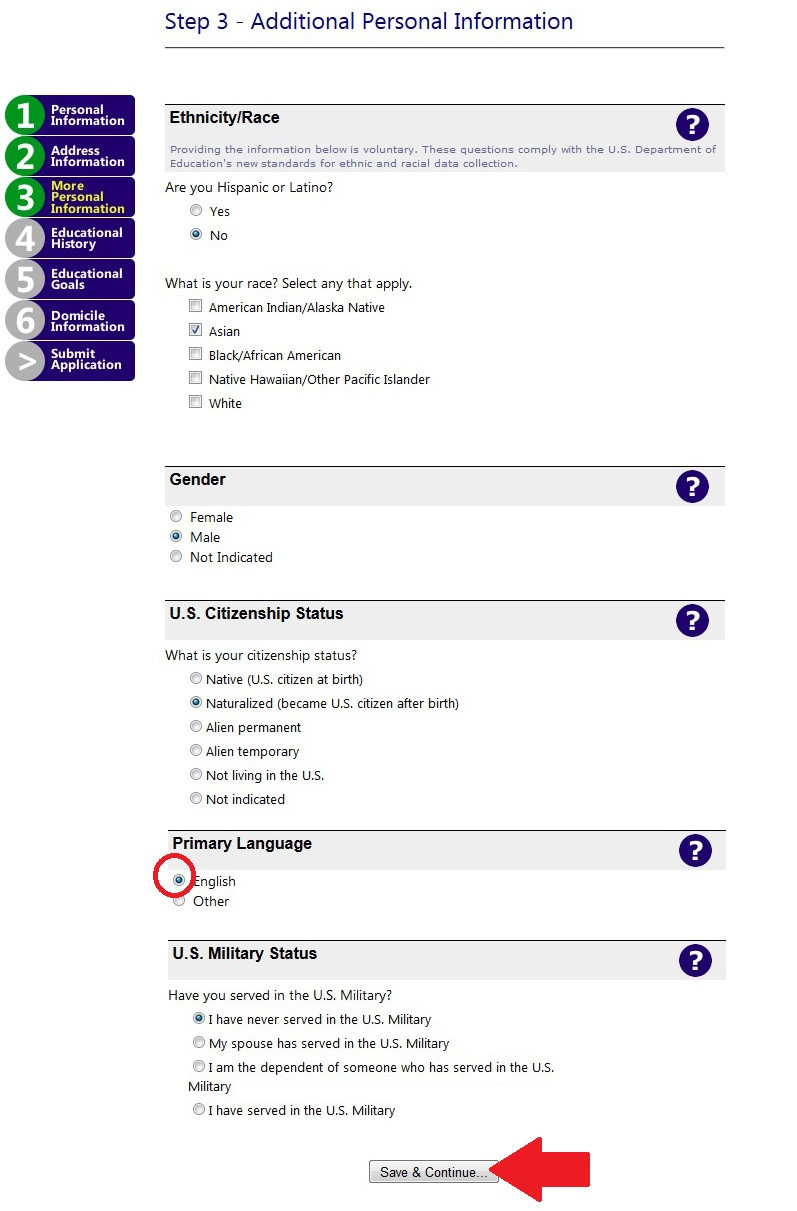 Step 3 - Additional Personal Information

1 Personal Information
2 Address Information
3 More Personal Information
4 Educational History
5 Educational Goals
6 Domicile Information
> Submit Application

Ethnicity/Race ?

Providing the information below is voluntary. These questions comply with the U.S. Department of Education's new standards for ethnic and racial data collection.

Are you Hispanic or Latino?
Yes
No

What is your race? Select any that apply.
American Indian/Alaska Native
Asian
Black/African American
Native Hawaiian/Other Pacific Islander
White

Gender ?
Female
Male
Not Indicated

U.S. Citizenship Status ?
What is your citizenship status?
Native (U.S. citizen at birth)
Naturalized (became U.S. citizen after birth)
Alien permanent
Alien temporary
Not living in the U.S.
Not indicated

Primary Language ?
English
Other

U.S. Military Status ?
Have you served in the U.S. Military?
I have never served in the U.S. Military
My spouse has served in the U.S. Military
I am the dependent of someone who has served in the U.S. Military
I have served in the U.S. Military

Save & Continue...